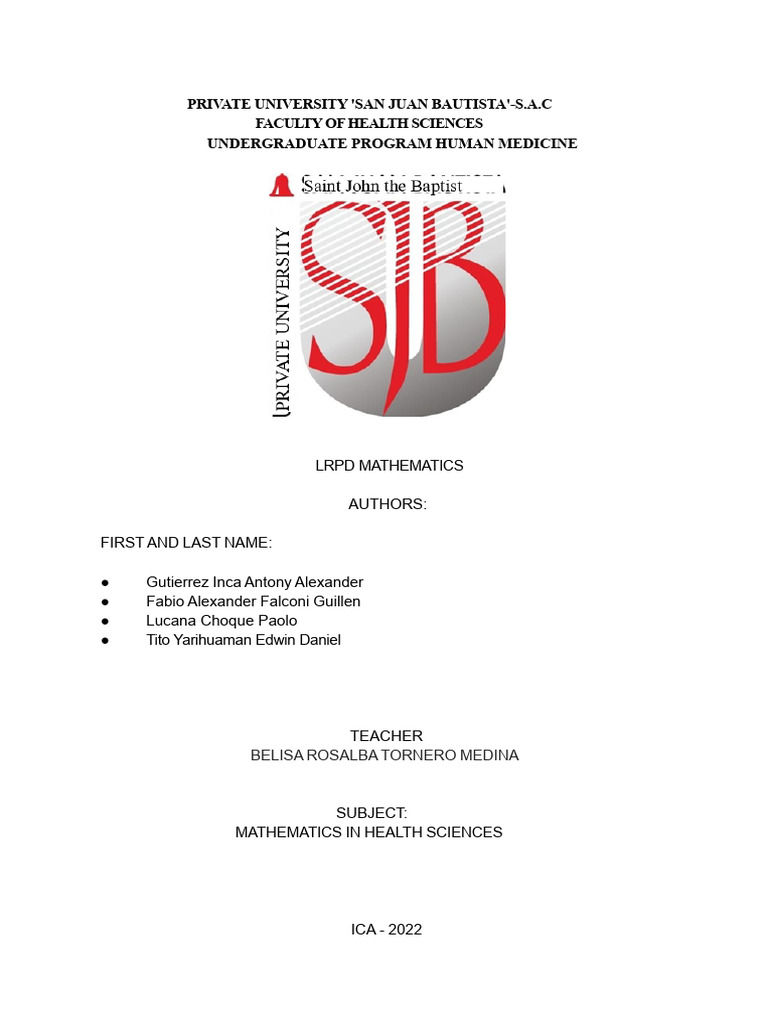 PRIVATE UNIVERSITY 'SAN JUAN BAUTISTA'-S.A.C
FACULTY OF HEALTH SCIENCES
UNDERGRADUATE PROGRAM HUMAN MEDICINE

Saint John the Baptist

PRIVATE UNIVERSITY

SJB

LRPD MATHEMATICS

AUTHORS:

FIRST AND LAST NAME:

• Gutierrez Inca Antony Alexander
• Fabio Alexander Falconi Guillen
• Lucana Choque Paolo
• Tito Yarihuaman Edwin Daniel

TEACHER
BELISA ROSALBA TORNERO MEDINA

SUBJECT:
MATHEMATICS IN HEALTH SCIENCES

ICA - 2022